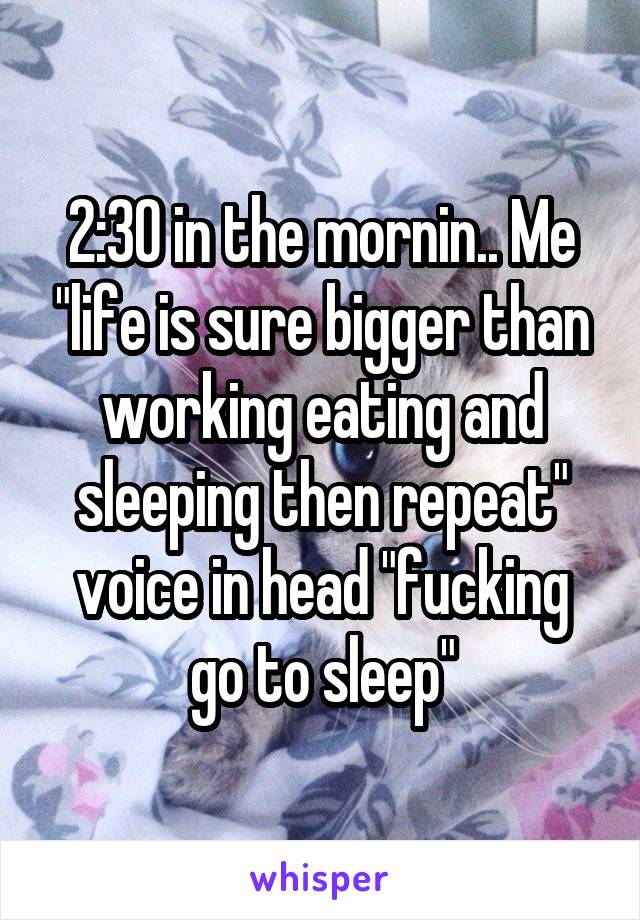 2:30 in the mornin.. Me "life is sure bigger than working eating and sleeping then repeat" voice in head "fucking go to sleep"

whisper